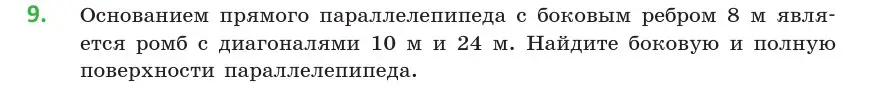 9. Основанием прямого параллелепипеда с боковым ребром 8 м является ромб с диагоналями 10 м и 24 м. Найдите боковую и полную поверхности параллелепипеда.